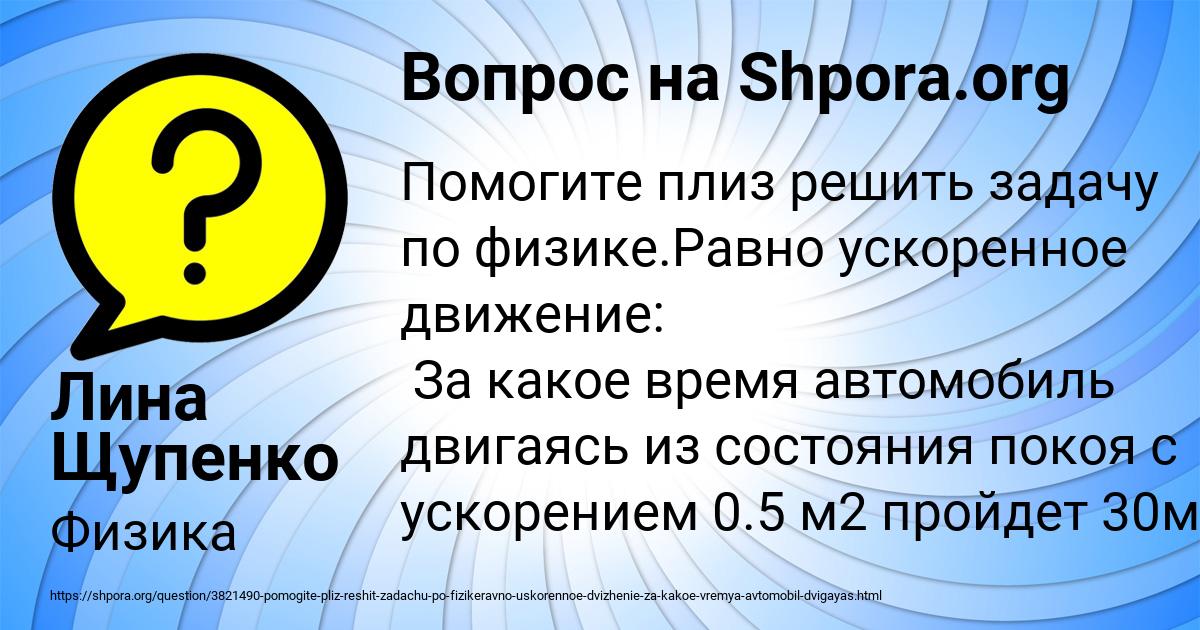 Вопрос на Shpora.org

Помогите плиз решить задачу по физике.Равно ускоренное движение:
 За какое время автомобиль двигаясь из состояния покоя с ускорением 0.5 м2 пройдет 30м

Лина Щупенко

Физика

https://shpora.org/question/3821490-pomogite-pliz-reshit-zadachu-po-fizikeravno-uskorennoe-dvizhenie-za-kakoe-vremya-avtomobil-dvigayas.html